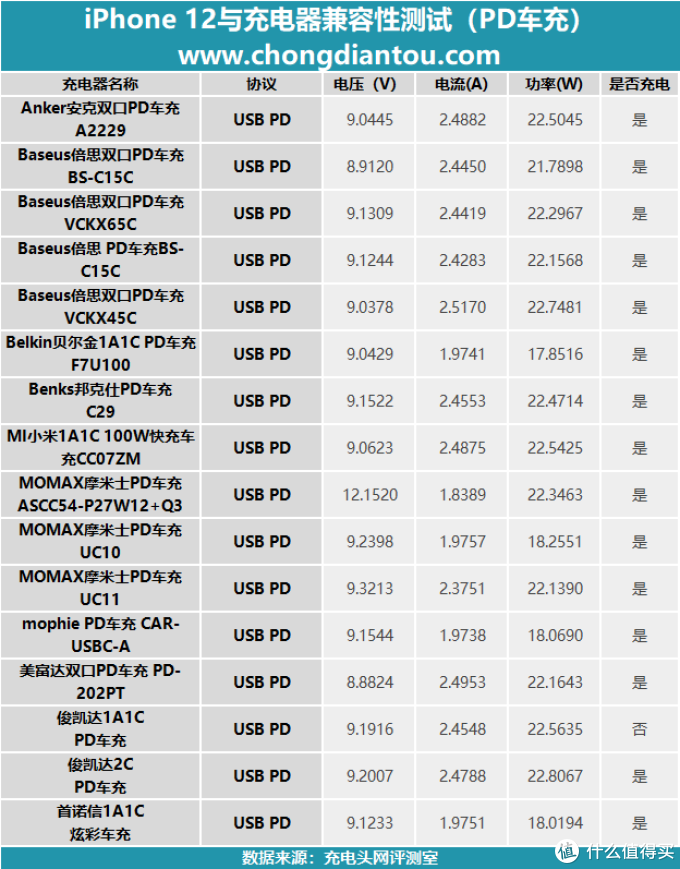 iPhone 12与充电器兼容性测试（PD车充）
www.chongdiantou.com

| 充电器名称 | 协议 | 电压（V） | 电流(A) | 功率(W) | 是否充电 |
|---|---|---|---|---|---|
| Anker安克双口PD车充 A2229 | USB PD | 9.0445 | 2.4882 | 22.5045 | 是 |
| Baseus倍思双口PD车充 BS-C15C | USB PD | 8.9120 | 2.4450 | 21.7898 | 是 |
| Baseus倍思双口PD车充 VCKX65C | USB PD | 9.1309 | 2.4419 | 22.2967 | 是 |
| Baseus倍思 PD车充BS-C15C | USB PD | 9.1244 | 2.4283 | 22.1568 | 是 |
| Baseus倍思双口PD车充 VCKX45C | USB PD | 9.0378 | 2.5170 | 22.7481 | 是 |
| Belkin贝尔金1A1C PD车充 F7U100 | USB PD | 9.0429 | 1.9741 | 17.8516 | 是 |
| Benks邦克仕PD车充 C29 | USB PD | 9.1522 | 2.4553 | 22.4714 | 是 |
| MI小米1A1C 100W快充车充CC07ZM | USB PD | 9.0623 | 2.4875 | 22.5425 | 是 |
| MOMAX摩米士PD车充 ASCC54-P27W12+Q3 | USB PD | 12.1520 | 1.8389 | 22.3463 | 是 |
| MOMAX摩米士PD车充 UC10 | USB PD | 9.2398 | 1.9757 | 18.2551 | 是 |
| MOMAX摩米士PD车充 UC11 | USB PD | 9.3213 | 2.3751 | 22.1390 | 是 |
| mophie PD车充 CAR-USBC-A | USB PD | 9.1544 | 1.9738 | 18.0690 | 是 |
| 美富达双口PD车充 PD-202PT | USB PD | 8.8824 | 2.4953 | 22.1643 | 是 |
| 俊凯达1A1C PD车充 | USB PD | 9.1916 | 2.4548 | 22.5635 | 否 |
| 俊凯达2C PD车充 | USB PD | 9.2007 | 2.4788 | 22.8067 | 是 |
| 首诺信1A1C 炫彩车充 | USB PD | 9.1233 | 1.9751 | 18.0194 | 是 |

数据来源：充电头网评测室

值 什么值得买